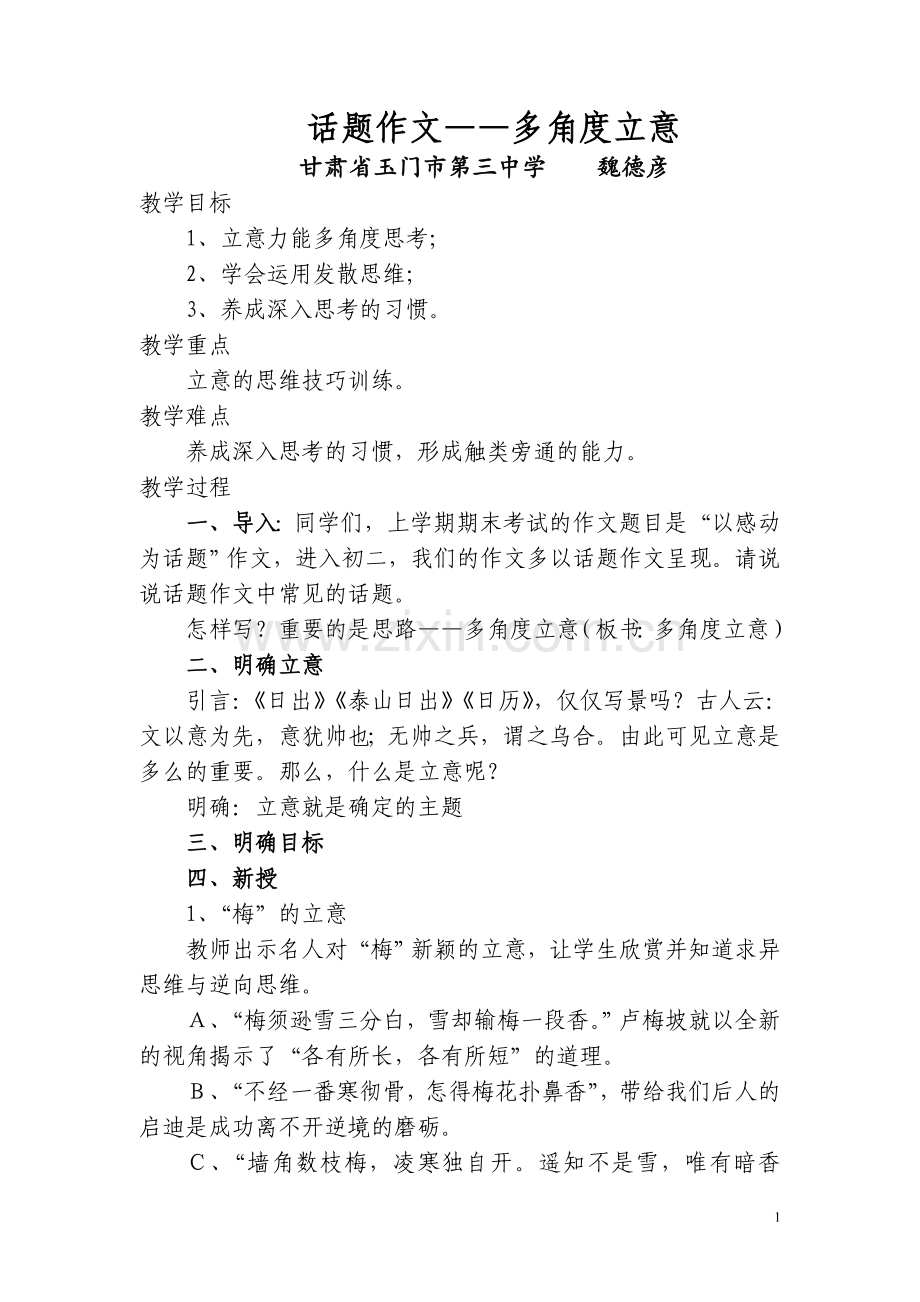 话题作文——多角度立意

甘肃省玉门市第三中学 魏德彦

教学目标

1、立意力能多角度思考;

2、学会运用发散思维;

3、养成深入思考的习惯。

教学重点

立意的思维技巧训练。

教学难点

养成深入思考的习惯，形成触类旁通的能力。

教学过程

一、导入:同学们，上学期期末考试的作文题目是“以感动为话题”作文，进入初二，我们的作文多以话题作文呈现。请说说话题作文中常见的话题。

怎样写？重要的是思路——多角度立意(板书:多角度立意)

二、明确立意

引言:《日出》《泰山日出》《日历》，仅仅写景吗？古人云:文以意为先，意犹帅也;无帅之兵，谓之乌合。由此可见立意是多么的重要。那么，什么是立意呢？

明确:立意就是确定的主题

三、明确目标

四、新授

1、“梅”的立意

教师出示名人对“梅”新颖的立意，让学生欣赏并知道求异思维与逆向思维。

A、“梅须逊雪三分白，雪却输梅一段香。”卢梅坡就以全新的视角揭示了“各有所长，各有所短”的道理。

B、“不经一番寒彻骨，怎得梅花扑鼻香”，带给我们后人的启迪是成功离不开逆境的磨砺。

C、“墙角数枝梅，凌寒独自开。遥知不是雪，唯有暗香

1

www.zixin.com.cn